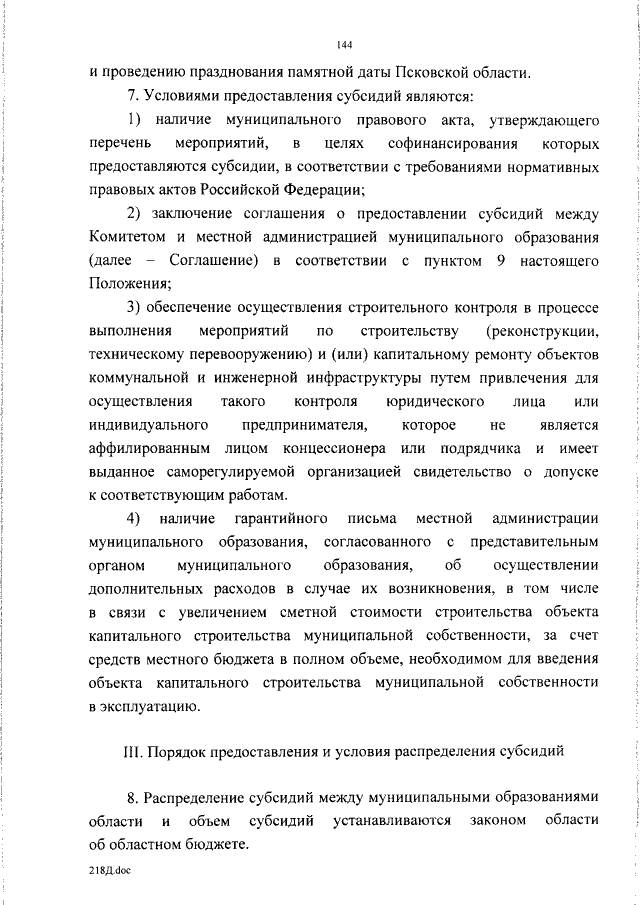 144

и проведению празднования памятной даты Псковской области.

7. Условиями предоставления субсидий являются:

1) наличие муниципального правового акта, утверждающего перечень мероприятий, в целях софинансирования которых предоставляются субсидии, в соответствии с требованиями нормативных правовых актов Российской Федерации;

2) заключение соглашения о предоставлении субсидий между Комитетом и местной администрацией муниципального образования (далее – Соглашение) в соответствии с пунктом 9 настоящего Положения;

3) обеспечение осуществления строительного контроля в процессе выполнения мероприятий по строительству (реконструкции, техническому перевооружению) и (или) капитальному ремонту объектов коммунальной и инженерной инфраструктуры путем привлечения для осуществления такого контроля юридического лица или индивидуального предпринимателя, которое не является аффилированным лицом концессионера или подрядчика и имеет выданное саморегулируемой организацией свидетельство о допуске к соответствующим работам.

4) наличие гарантийного письма местной администрации муниципального образования, согласованного с представительным органом муниципального образования, об осуществлении дополнительных расходов в случае их возникновения, в том числе в связи с увеличением сметной стоимости строительства объекта капитального строительства муниципальной собственности, за счет средств местного бюджета в полном объеме, необходимом для введения объекта капитального строительства муниципальной собственности в эксплуатацию.

III. Порядок предоставления и условия распределения субсидий

8. Распределение субсидий между муниципальными образованиями области и объем субсидий устанавливаются законом области об областном бюджете.

218Д.doc